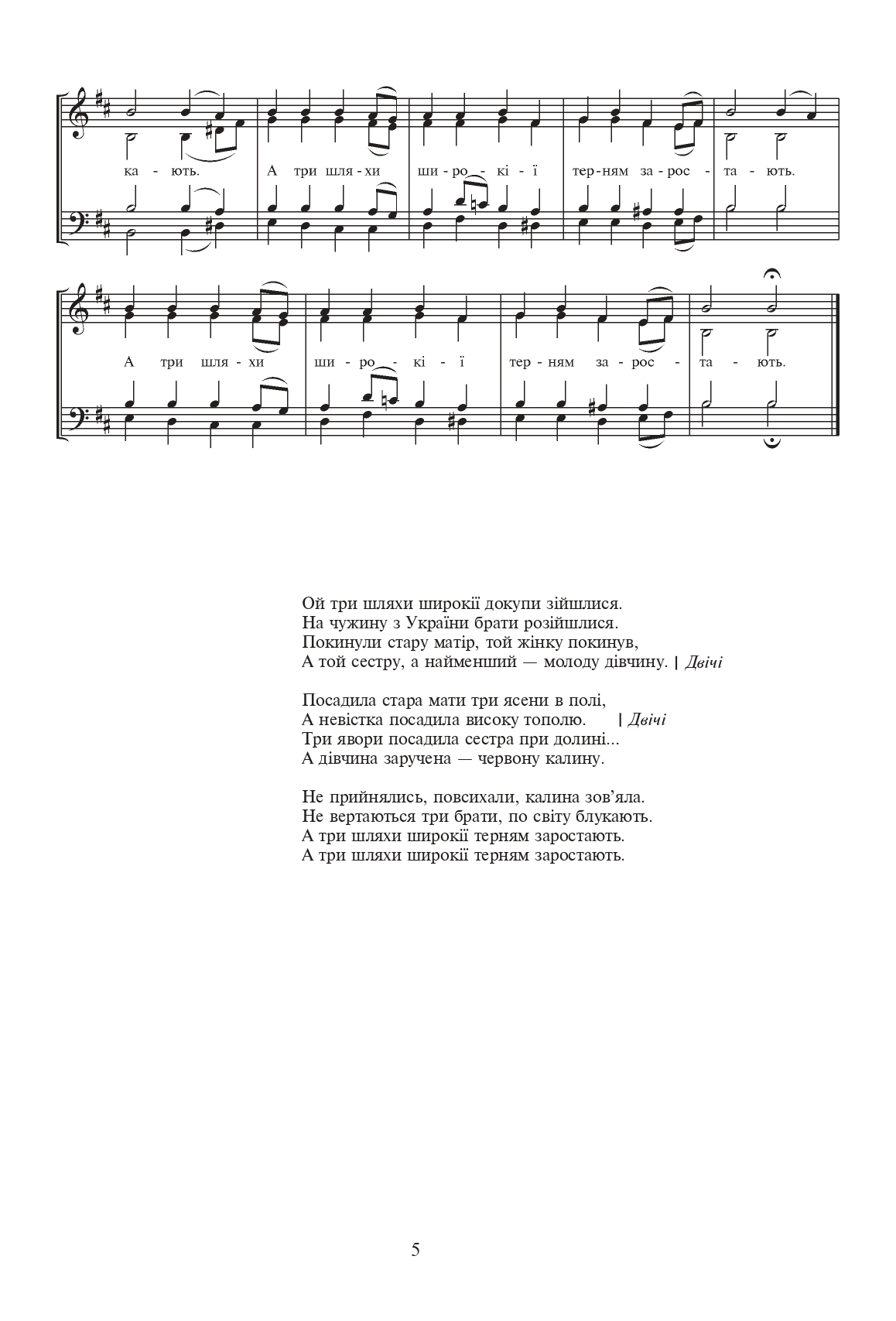 ка - ють. А три шля - хи ши - ро - кі - ї тер - ням за - рос - та - ють.

А три шля - хи ши - ро - кі - ї тер - ням за - рос - та - ють.

Ой три шляхи широкії докупи зійшлися.
На чужину з України брати розійшлися.
Покинули стару матір, той жінку покинув,
А той сестру, а найменший — молоду дівчину. | Двічі

Посадила стара мати три ясени в полі,
А невістка посадила високу тополю. | Двічі
Три явори посадила сестра при долині...
А дівчина заручена — червону калину.

Не прийнялись, повсихали, калина зов'яла.
Не вертаються три брати, по світу блукають.
А три шляхи широкії терням заростають.
А три шляхи широкії терням заростають.

5